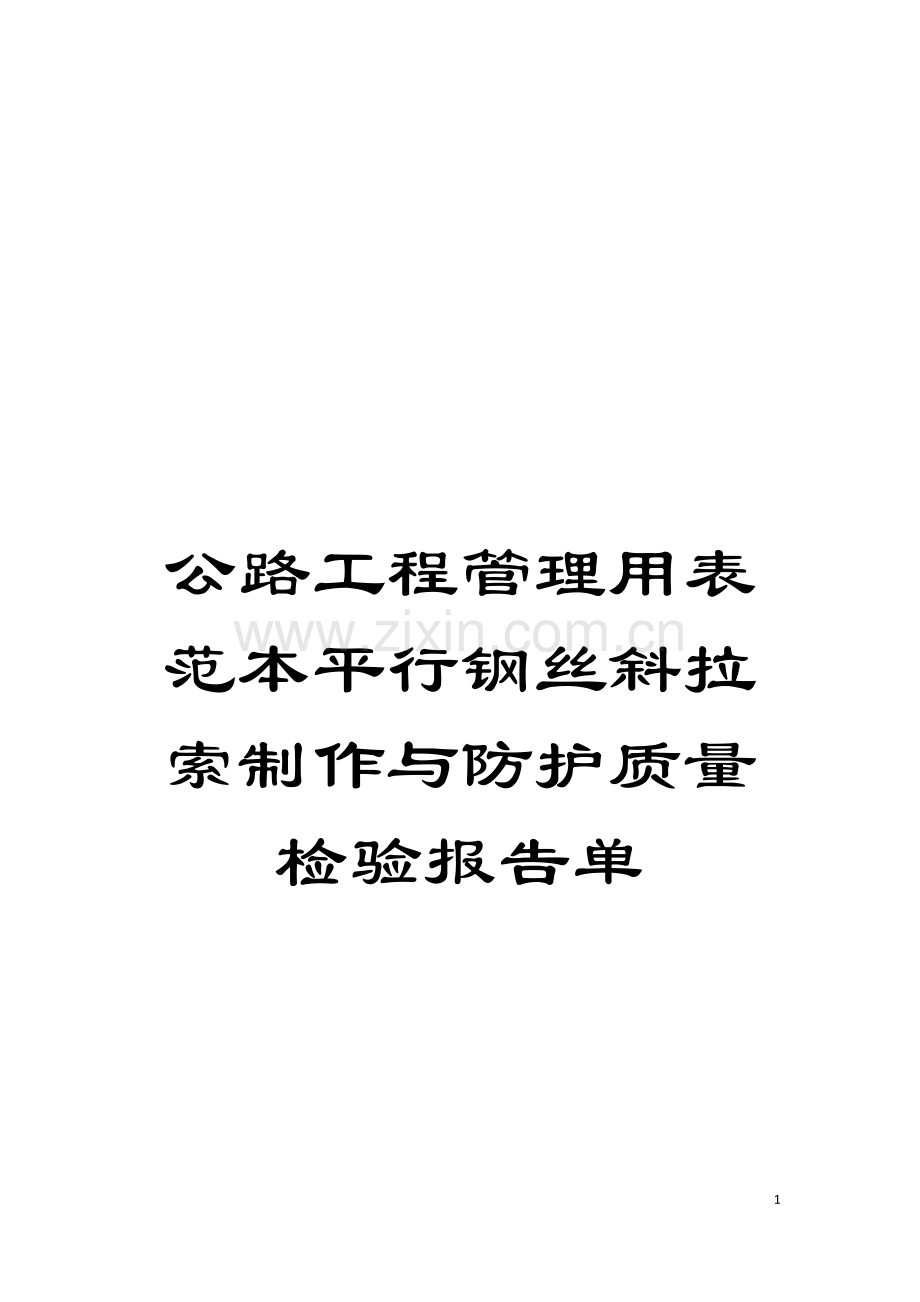 公路工程管理用表范本平行钢丝斜拉索制作与防护质量检验报告单

www.zixin.com.cn

1